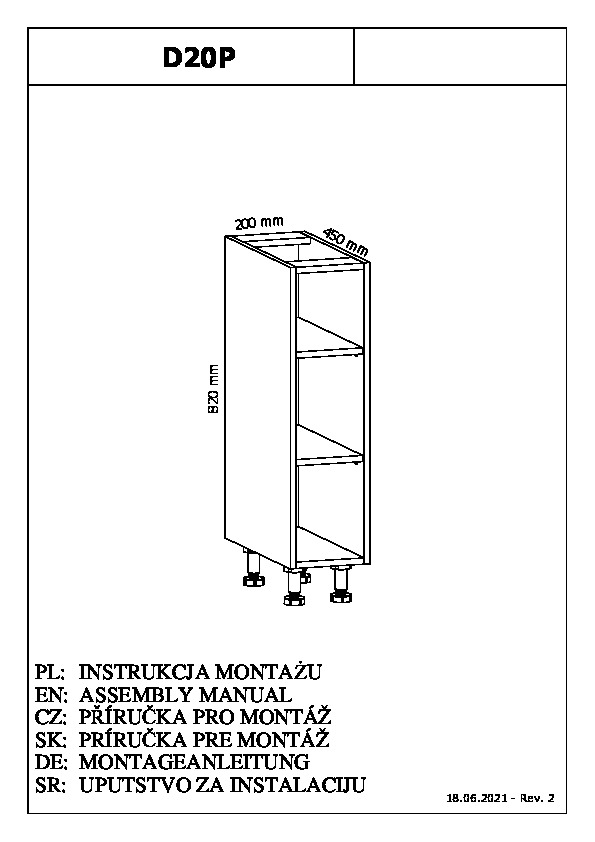 D20P

200 mm

450 mm

820 mm

PL: INSTRUKCJA MONTAŻU
EN: ASSEMBLY MANUAL
CZ: PŘÍRUČKA PRO MONTÁŽ
SK: PRÍRUČKA PRE MONTÁŽ
DE: MONTAGEANLEITUNG
SR: UPUTSTVO ZA INSTALACIJU

18.06.2021 - Rev. 2